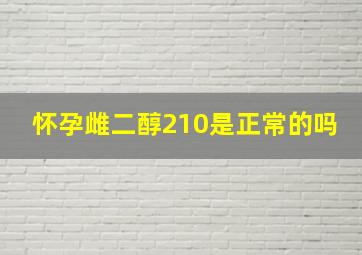 怀孕雌二醇210是正常的吗